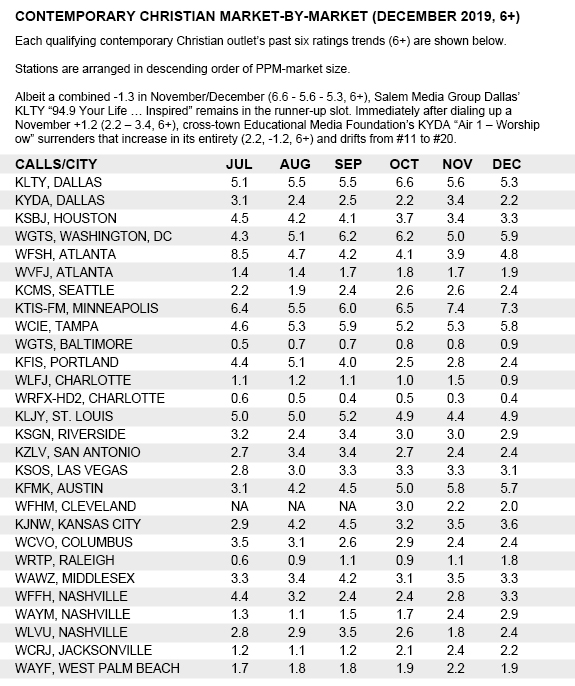 CONTEMPORARY CHRISTIAN MARKET-BY-MARKET (DECEMBER 2019, 6+)

Each qualifying contemporary Christian outlet's past six ratings trends (6+) are shown below.

Stations are arranged in descending order of PPM-market size.

Albeit a combined -1.3 in November/December (6.6 - 5.6 - 5.3, 6+), Salem Media Group Dallas' KLTY "94.9 Your Life … Inspired" remains in the runner-up slot. Immediately after dialing up a November +1.2 (2.2 – 3.4, 6+), cross-town Educational Media Foundation's KYDA "Air 1 – Worship ow" surrenders that increase in its entirety (2.2, -1.2, 6+) and drifts from #11 to #20.

| CALLS/CITY | JUL | AUG | SEP | OCT | NOV | DEC |
|---|---|---|---|---|---|---|
| KLTY, DALLAS | 5.1 | 5.5 | 5.5 | 6.6 | 5.6 | 5.3 |
| KYDA, DALLAS | 3.1 | 2.4 | 2.5 | 2.2 | 3.4 | 2.2 |
| KSBJ, HOUSTON | 4.5 | 4.2 | 4.1 | 3.7 | 3.4 | 3.3 |
| WGTS, WASHINGTON, DC | 4.3 | 5.1 | 6.2 | 6.2 | 5.0 | 5.9 |
| WFSH, ATLANTA | 8.5 | 4.7 | 4.2 | 4.1 | 3.9 | 4.8 |
| WVFJ, ATLANTA | 1.4 | 1.4 | 1.7 | 1.8 | 1.7 | 1.9 |
| KCMS, SEATTLE | 2.2 | 1.9 | 2.4 | 2.6 | 2.6 | 2.4 |
| KTIS-FM, MINNEAPOLIS | 6.4 | 5.5 | 6.0 | 6.5 | 7.4 | 7.3 |
| WCIE, TAMPA | 4.6 | 5.3 | 5.9 | 5.2 | 5.3 | 5.8 |
| WGTS, BALTIMORE | 0.5 | 0.7 | 0.7 | 0.8 | 0.8 | 0.9 |
| KFIS, PORTLAND | 4.4 | 5.1 | 4.0 | 2.5 | 2.8 | 2.4 |
| WLFJ, CHARLOTTE | 1.1 | 1.2 | 1.1 | 1.0 | 1.5 | 0.9 |
| WRFX-HD2, CHARLOTTE | 0.6 | 0.5 | 0.4 | 0.5 | 0.3 | 0.4 |
| KLJY, ST. LOUIS | 5.0 | 5.0 | 5.2 | 4.9 | 4.4 | 4.9 |
| KSGN, RIVERSIDE | 3.2 | 2.4 | 3.4 | 3.0 | 3.0 | 2.9 |
| KZLV, SAN ANTONIO | 2.7 | 3.4 | 3.4 | 2.7 | 2.4 | 2.4 |
| KSOS, LAS VEGAS | 2.8 | 3.0 | 3.3 | 3.3 | 3.3 | 3.1 |
| KFMK, AUSTIN | 3.1 | 4.2 | 4.5 | 5.0 | 5.8 | 5.7 |
| WFHM, CLEVELAND | NA | NA | NA | 3.0 | 2.2 | 2.0 |
| KJNW, KANSAS CITY | 2.9 | 4.2 | 4.5 | 3.2 | 3.5 | 3.6 |
| WCVO, COLUMBUS | 3.5 | 3.1 | 2.6 | 2.9 | 2.4 | 2.4 |
| WRTP, RALEIGH | 0.6 | 0.9 | 1.1 | 0.9 | 1.1 | 1.8 |
| WAWZ, MIDDLESEX | 3.3 | 3.4 | 4.2 | 3.1 | 3.5 | 3.3 |
| WFFH, NASHVILLE | 4.4 | 3.2 | 2.4 | 2.4 | 2.8 | 3.3 |
| WAYM, NASHVILLE | 1.3 | 1.1 | 1.5 | 1.7 | 2.4 | 2.9 |
| WLVU, NASHVILLE | 2.8 | 2.9 | 3.5 | 2.6 | 1.8 | 2.4 |
| WCRJ, JACKSONVILLE | 1.2 | 1.1 | 1.2 | 2.1 | 2.4 | 2.2 |
| WAYF, WEST PALM BEACH | 1.7 | 1.8 | 1.8 | 1.9 | 2.2 | 1.9 |